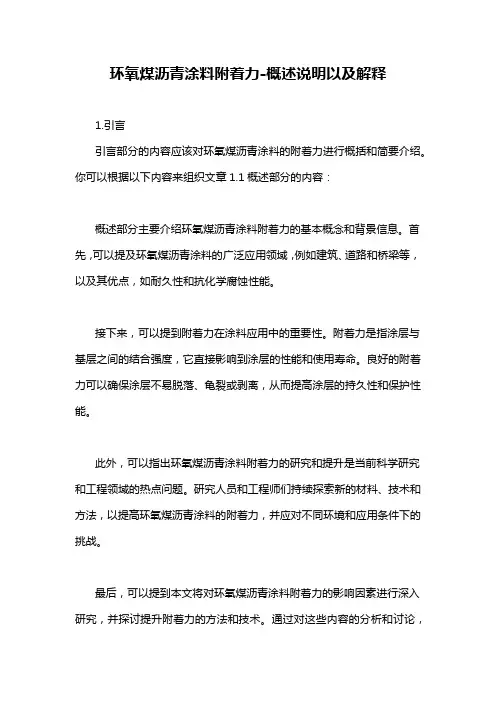 环氧煤沥青涂料附着力-概述说明以及解释

1.引言

引言部分的内容应该对环氧煤沥青涂料的附着力进行概括和简要介绍。你可以根据以下内容来组织文章 1.1 概述部分的内容：

概述部分主要介绍环氧煤沥青涂料附着力的基本概念和背景信息。首先，可以提及环氧煤沥青涂料的广泛应用领域，例如建筑、道路和桥梁等，以及其优点，如耐久性和抗化学腐蚀性能。

接下来，可以提到附着力在涂料应用中的重要性。附着力是指涂层与基层之间的结合强度，它直接影响到涂层的性能和使用寿命。良好的附着力可以确保涂层不易脱落、龟裂或剥离，从而提高涂层的持久性和保护性能。

此外，可以指出环氧煤沥青涂料附着力的研究和提升是当前科学研究和工程领域的热点问题。研究人员和工程师们持续探索新的材料、技术和方法，以提高环氧煤沥青涂料的附着力，并应对不同环境和应用条件下的挑战。

最后，可以提到本文将对环氧煤沥青涂料附着力的影响因素进行深入研究，并探讨提升附着力的方法和技术。通过对这些内容的分析和讨论，